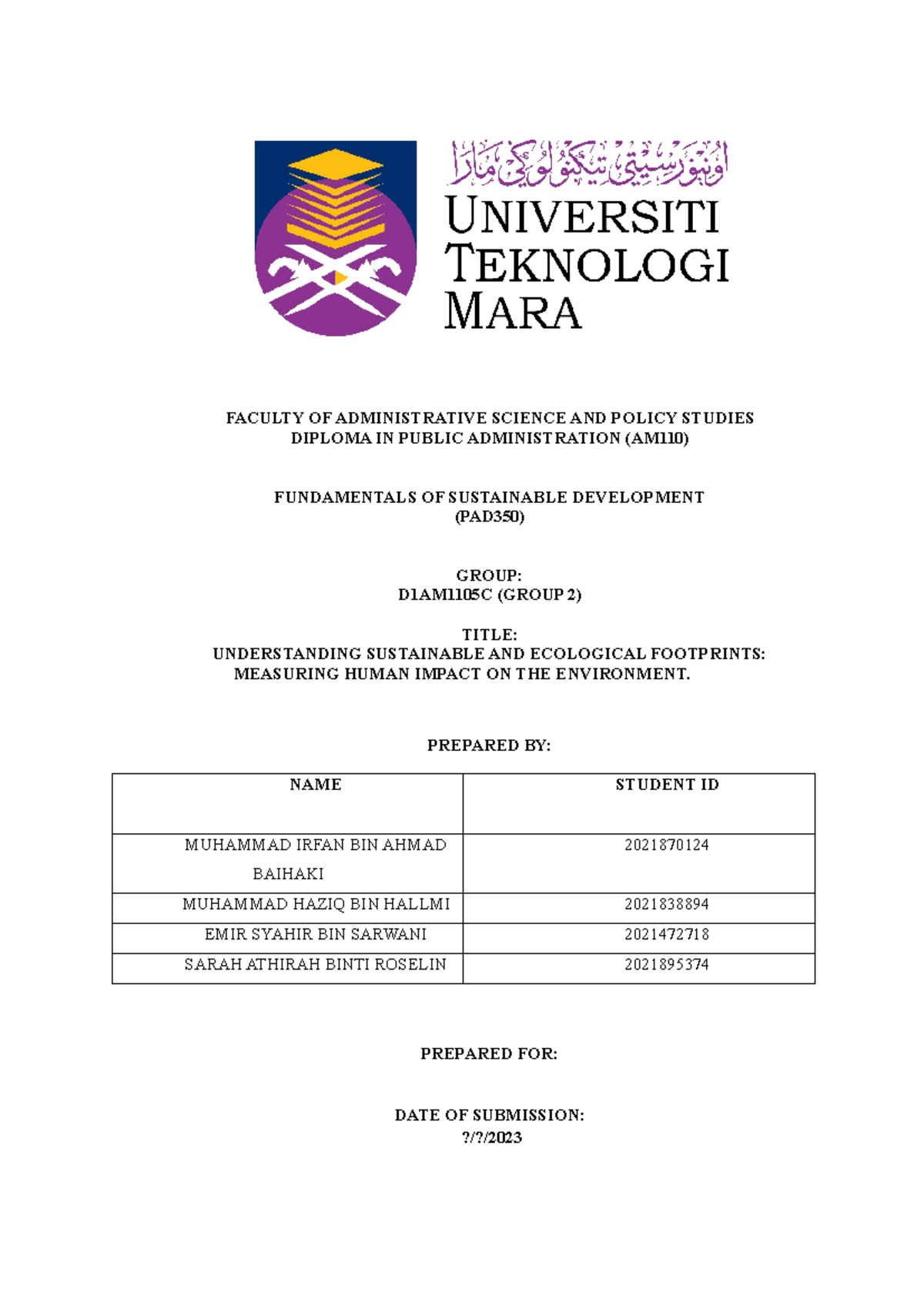 اونيۏرسيتي تيكنولوݢي مارا
UNIVERSITI TEKNOLOGI MARA

FACULTY OF ADMINISTRATIVE SCIENCE AND POLICY STUDIES
DIPLOMA IN PUBLIC ADMINISTRATION (AM110)

FUNDAMENTALS OF SUSTAINABLE DEVELOPMENT
(PAD350)

GROUP:
D1AM1105C (GROUP 2)

TITLE:
UNDERSTANDING SUSTAINABLE AND ECOLOGICAL FOOTPRINTS: MEASURING HUMAN IMPACT ON THE ENVIRONMENT.

PREPARED BY:

| NAME | STUDENT ID |
|---|---|
| MUHAMMAD IRFAN BIN AHMAD BAIHAKI | 2021870124 |
| MUHAMMAD HAZIQ BIN HALLMI | 2021838894 |
| EMIR SYAHIR BIN SARWANI | 2021472718 |
| SARAH ATHIRAH BINTI ROSELIN | 2021895374 |

PREPARED FOR:

DATE OF SUBMISSION:
?/?/2023